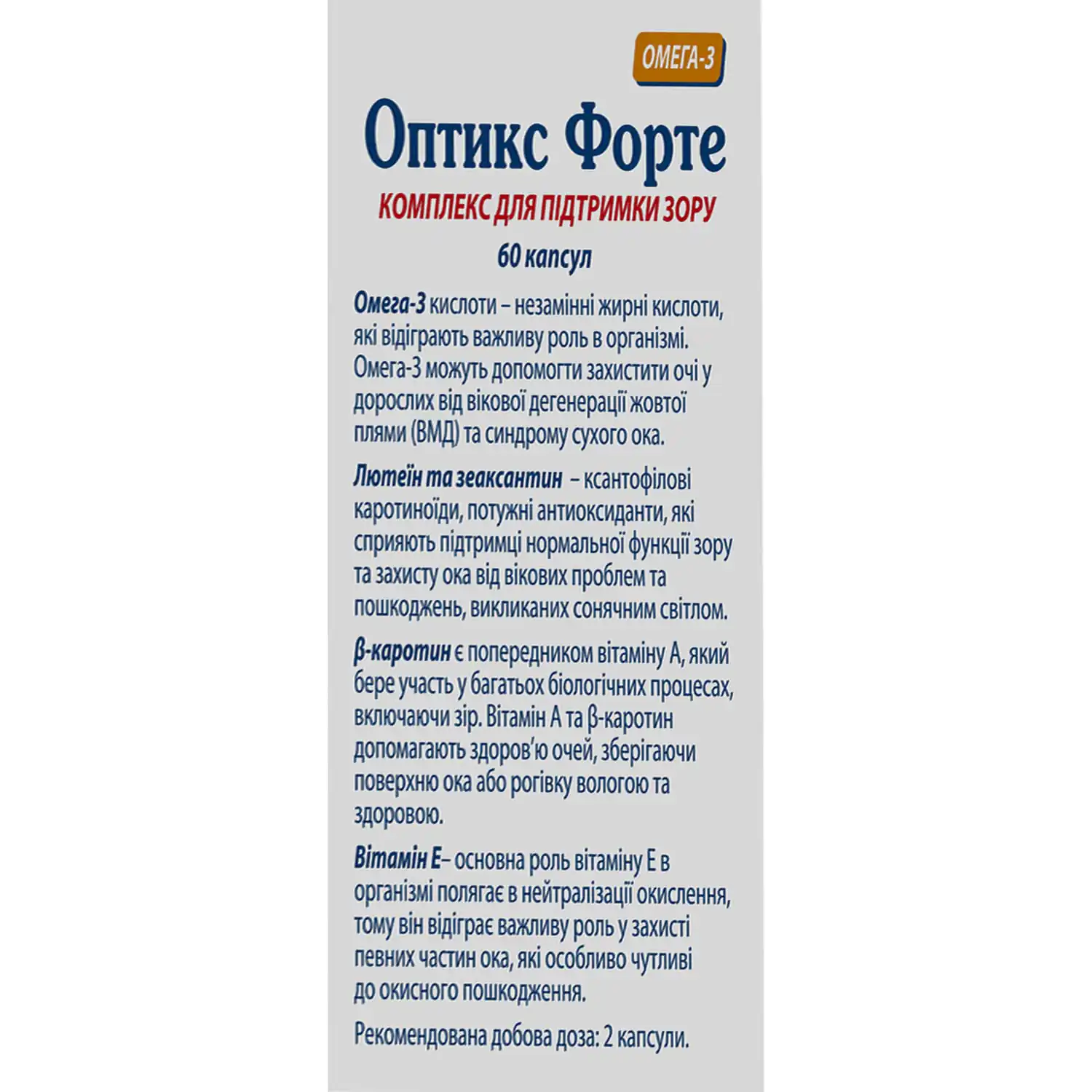 ОМЕГА-3

Оптикс Форте

КОМПЛЕКС ДЛЯ ПІДТРИМКИ ЗОРУ

60 капсул

Омега-3 кислоти – незамінні жирні кислоти, які відіграють важливу роль в організмі. Омега-3 можуть допомогти захистити очі у дорослих від вікової дегенерації жовтої плями (ВМД) та синдрому сухого ока.

Лютеїн та зеаксантин – ксантофілові каротиноїди, потужні антиоксиданти, які сприяють підтримці нормальної функції зору та захисту ока від вікових проблем та пошкоджень, викликаних сонячним світлом.

β-каротин є попередником вітаміну А, який бере участь у багатьох біологічних процесах, включаючи зір. Вітамін А та β-каротин допомагають здоров'ю очей, зберігаючи поверхню ока або рогівку вологою та здоровою.

Вітамін Е– основна роль вітаміну Е в організмі полягає в нейтралізації окислення, тому він відіграє важливу роль у захисті певних частин ока, які особливо чутливі до окисного пошкодження.

Рекомендована добова доза: 2 капсули.